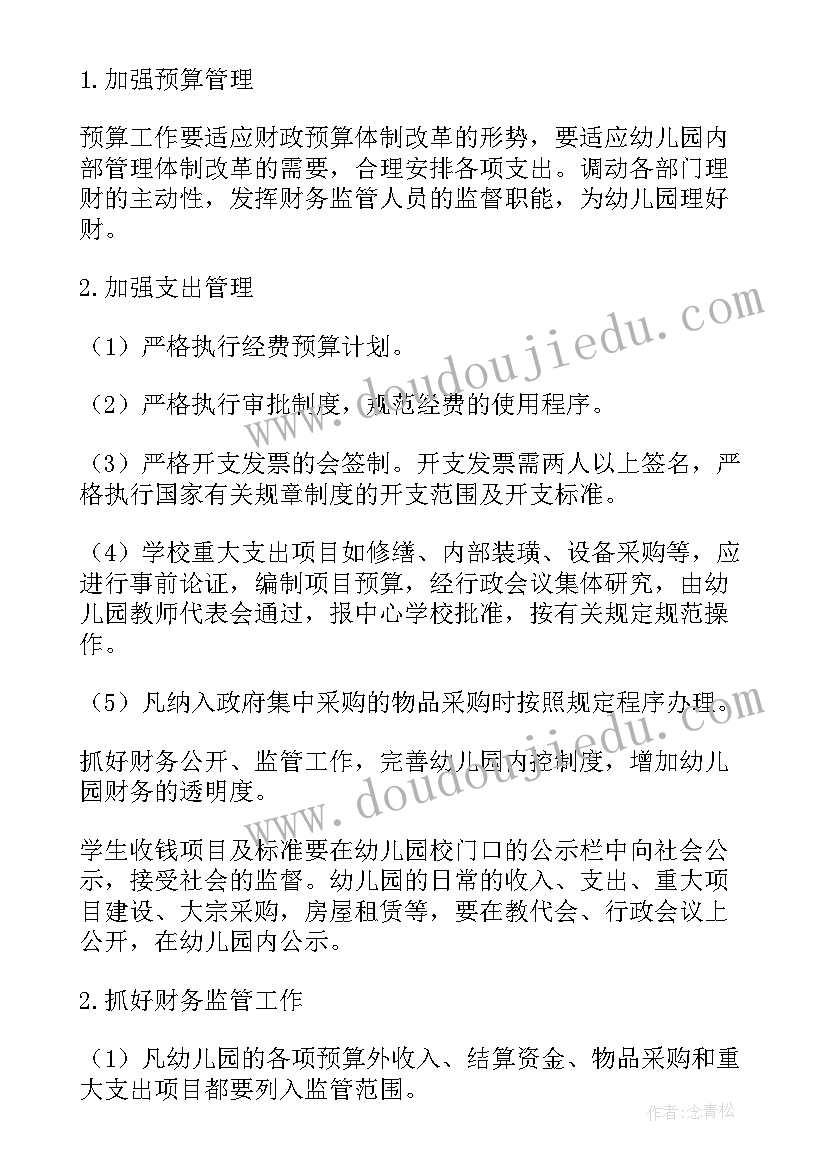 1.加强预算管理

预算工作要适应财政预算体制改革的形势，要适应幼儿园内部管理体制改革的需要，合理安排各项支出。调动各部门理财的主动性，发挥财务监管人员的监督职能，为幼儿园理好财。

2.加强支出管理

（1）严格执行经费预算计划。

（2）严格执行审批制度，规范经费的使用程序。

（3）严格开支发票的会签制。开支发票需两人以上签名，严格执行国家有关规章制度的开支范围及开支标准。

（4）学校重大支出项目如修缮、内部装璜、设备采购等，应进行事前论证，编制项目预算，经行政会议集体研究，由幼儿园教师代表会通过，报中心学校批准，按有关规定规范操作。

（5）凡纳入政府集中采购的物品采购时按照规定程序办理。

抓好财务公开、监管工作，完善幼儿园内控制度，增加幼儿园财务的透明度。

学生收钱项目及标准要在幼儿园校门口的公示栏中向社会公示，接受社会的监督。幼儿园的日常的收入、支出、重大项目建设、大宗采购，房屋租赁等，要在教代会、行政会议上公开，在幼儿园内公示。

2.抓好财务监管工作

（1）凡幼儿园的各项预算外收入、结算资金、物品采购和重大支出项目都要列入监管范围。

www.doudoujiedu.com

www.doudoujiedu.com

作者:念青松